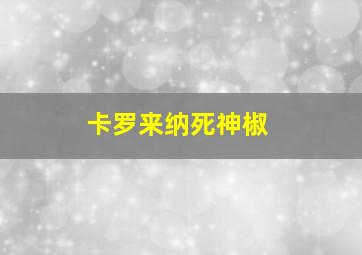 卡罗来纳死神椒